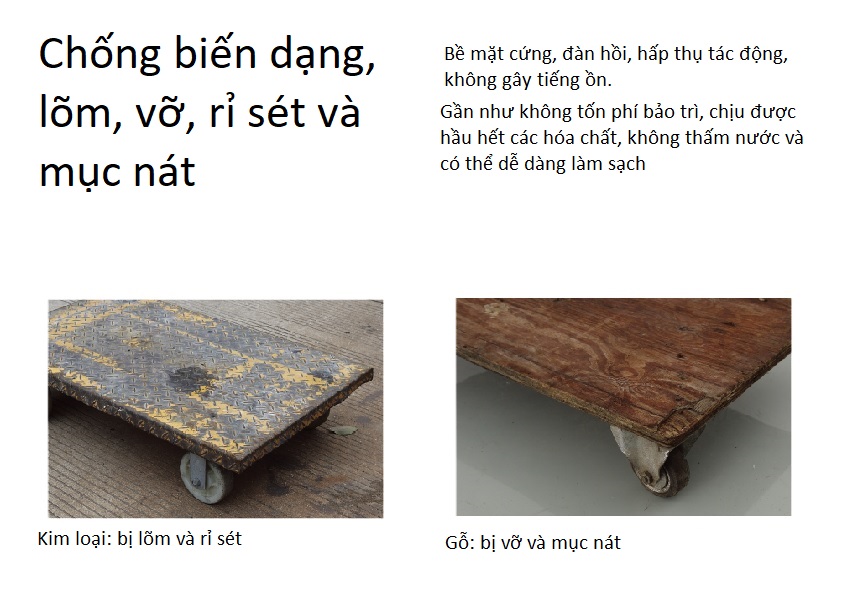 Chống biến dạng, lõm, vỡ, rỉ sét và mục nát

Bề mặt cứng, đàn hồi, hấp thụ tác động, không gây tiếng ồn.

Gần như không tốn phí bảo trì, chịu được hầu hết các hóa chất, không thấm nước và có thể dễ dàng làm sạch

Kim loại: bị lõm và rỉ sét

Gỗ: bị vỡ và mục nát